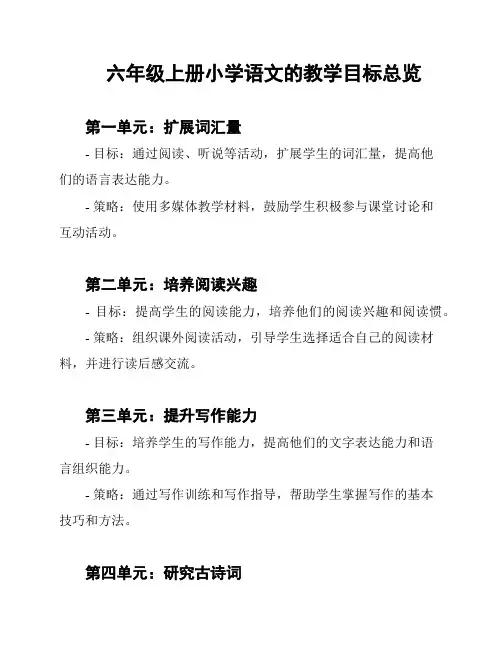 六年级上册小学语文的教学目标总览

第一单元：扩展词汇量

- 目标：通过阅读、听说等活动，扩展学生的词汇量，提高他们的语言表达能力。

- 策略：使用多媒体教学材料，鼓励学生积极参与课堂讨论和互动活动。

第二单元：培养阅读兴趣

- 目标：提高学生的阅读能力，培养他们的阅读兴趣和阅读惯。

- 策略：组织课外阅读活动，引导学生选择适合自己的阅读材料，并进行读后感交流。

第三单元：提升写作能力

- 目标：培养学生的写作能力，提高他们的文字表达能力和语言组织能力。

- 策略：通过写作训练和写作指导，帮助学生掌握写作的基本技巧和方法。

第四单元：研究古诗词